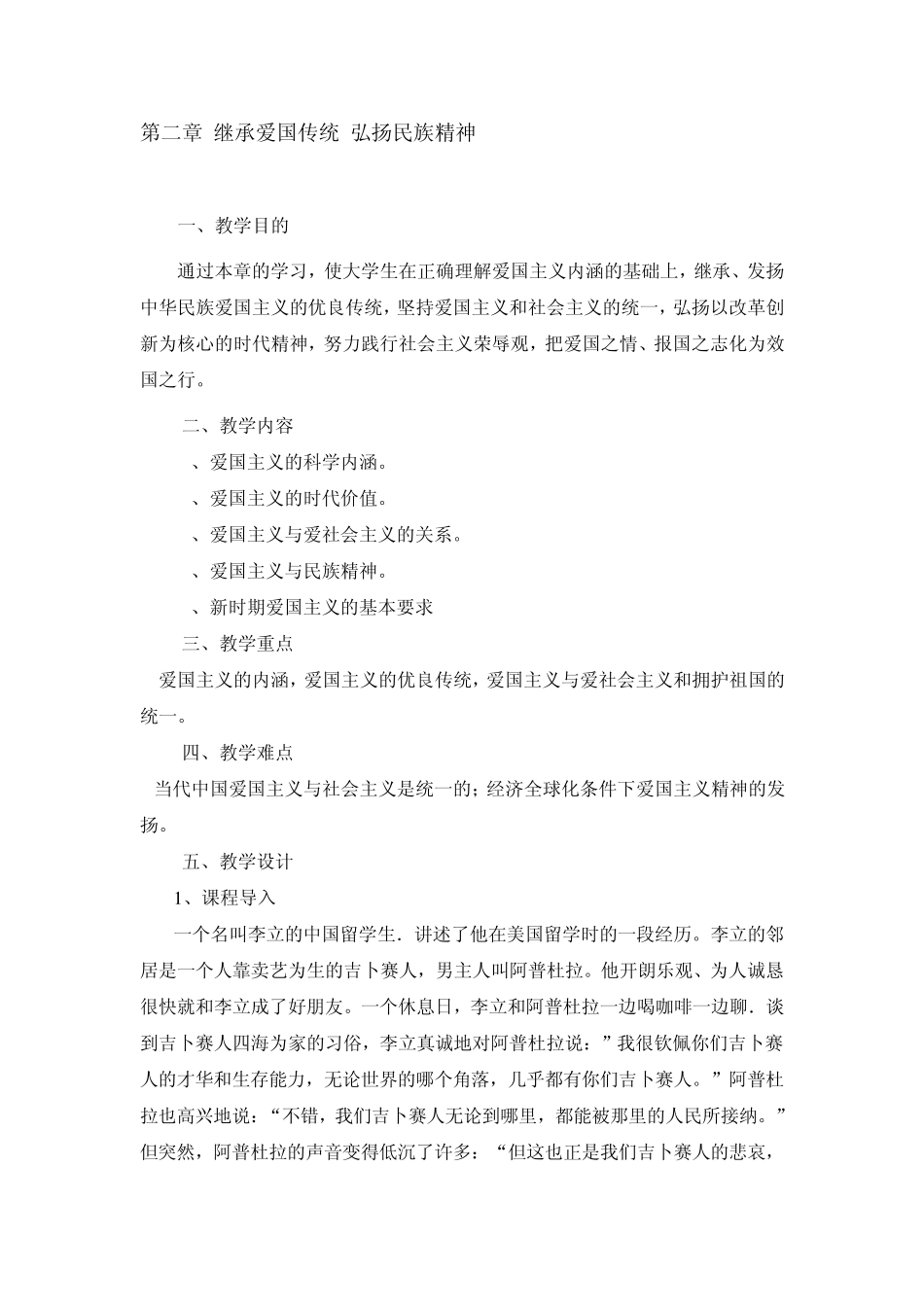 第二章 继承爱国传统 弘扬民族精神

一、教学目的

通过本章的学习，使大学生在正确理解爱国主义内涵的基础上，继承、发扬中华民族爱国主义的优良传统，坚持爱国主义和社会主义的统一，弘扬以改革创新为核心的时代精神，努力践行社会主义荣辱观，把爱国之情、报国之志化为效国之行。

二、教学内容

、爱国主义的科学内涵。

、爱国主义的时代价值。

、爱国主义与爱社会主义的关系。

、爱国主义与民族精神。

、新时期爱国主义的基本要求

三、教学重点

爱国主义的内涵，爱国主义的优良传统，爱国主义与爱社会主义和拥护祖国的统一。

四、教学难点

当代中国爱国主义与社会主义是统一的；经济全球化条件下爱国主义精神的发扬。

五、教学设计

1、课程导入

一个名叫李立的中国留学生．讲述了他在美国留学时的一段经历。李立的邻居是一个人靠卖艺为生的吉卜赛人，男主人叫阿普杜拉。他开朗乐观、为人诚恳很快就和李立成了好朋友。一个休息日，李立和阿普杜拉一边喝咖啡一边聊．谈到吉卜赛人四海为家的习俗，李立真诚地对阿普杜拉说：”我很钦佩你们吉卜赛人的才华和生存能力，无论世界的哪个角落，几乎都有你们吉卜赛人。”阿普杜拉也高兴地说：“不错，我们吉卜赛人无论到哪里，都能被那里的人民所接纳。”但突然，阿普杜拉的声音变得低沉了许多：“但这也正是我们吉卜赛人的悲哀，